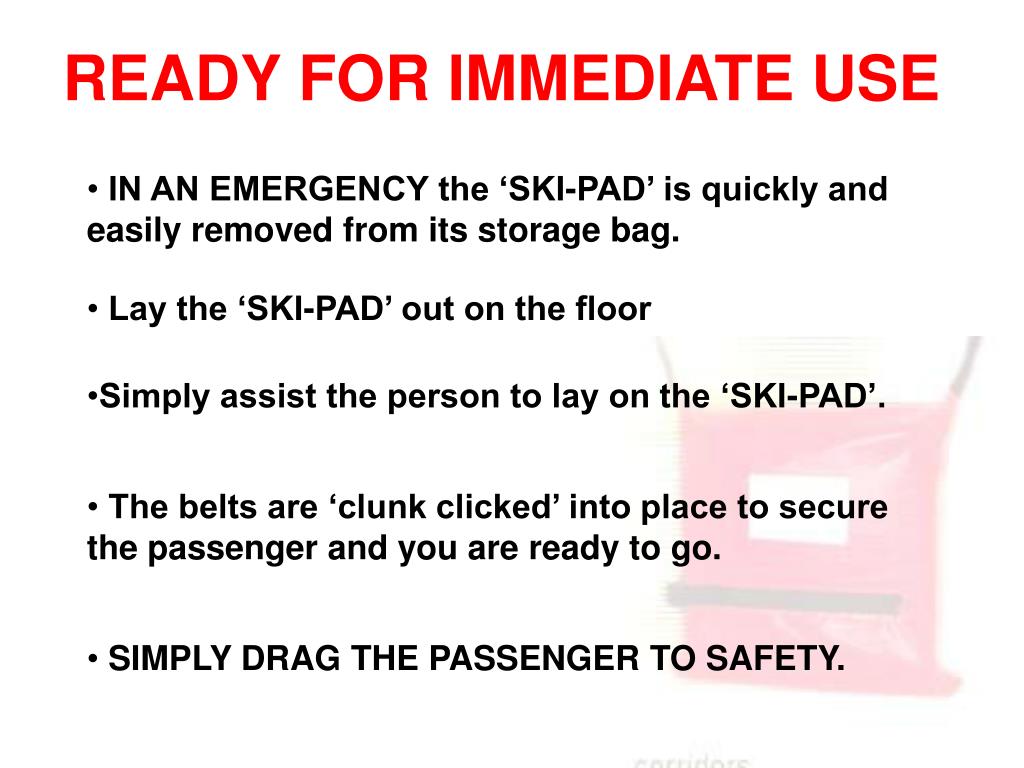 READY FOR IMMEDIATE USE

• IN AN EMERGENCY the ‘SKI-PAD’ is quickly and easily removed from its storage bag.

• Lay the ‘SKI-PAD’ out on the floor

•Simply assist the person to lay on the ‘SKI-PAD’.

• The belts are ‘clunk clicked’ into place to secure the passenger and you are ready to go.

• SIMPLY DRAG THE PASSENGER TO SAFETY.

corridors